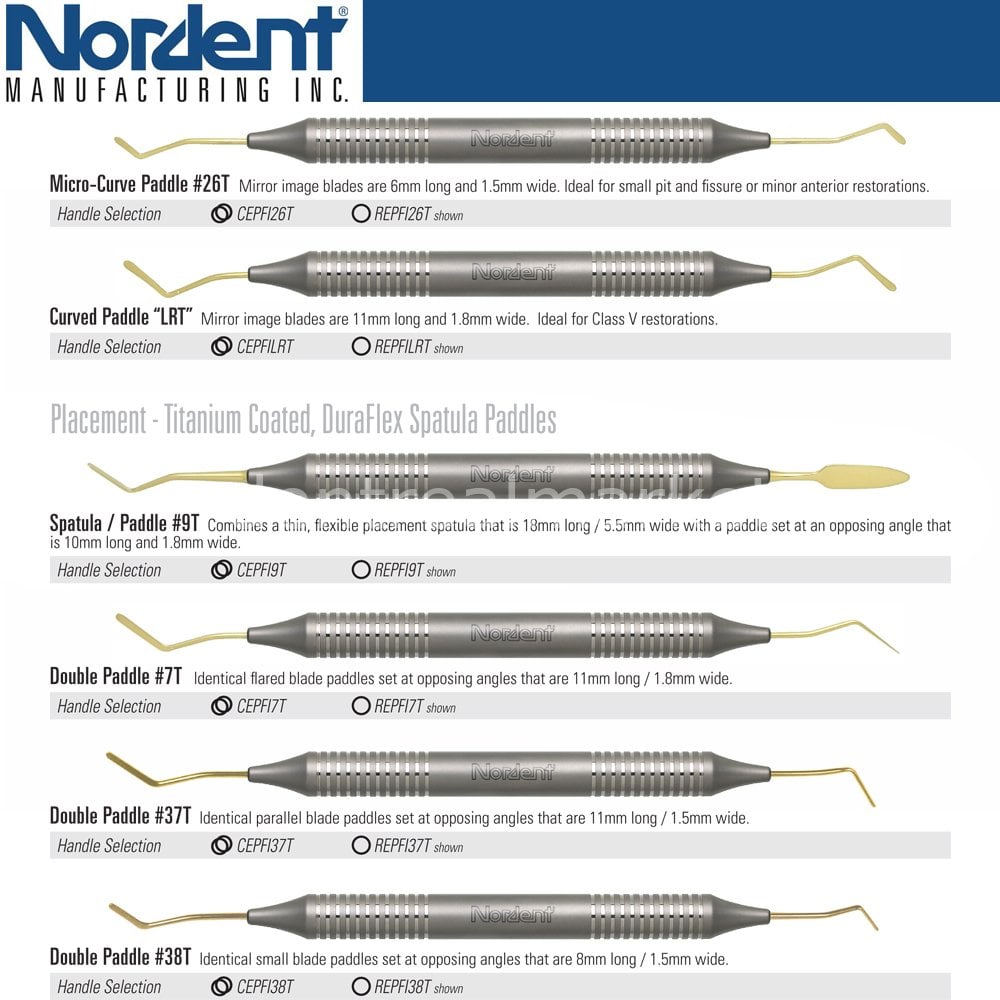 Nordent®
MANUFACTURING INC.

Nordent

Micro-Curve Paddle #26T Mirror image blades are 6mm long and 1.5mm wide. Ideal for small pit and fissure or minor anterior restorations.

Handle Selection CEPFI26T REPFI26T shown

Nordent

Curved Paddle "LRT" Mirror image blades are 11mm long and 1.8mm wide. Ideal for Class V restorations.

Handle Selection CEPFILRT REPFILRT shown

Placement - Titanium Coated, DuraFlex Spatula Paddles

Nordent

Spatula / Paddle #9T Combines a thin, flexible placement spatula that is 18mm long / 5.5mm wide with a paddle set at an opposing angle that is 10mm long and 1.8mm wide.

Handle Selection CEPFI9T REPFI9T shown

Nordent

Double Paddle #7T Identical flared blade paddles set at opposing angles that are 11mm long / 1.8mm wide.

Handle Selection CEPFI7T REPFI7T shown

Nordent

Double Paddle #37T Identical parallel blade paddles set at opposing angles that are 11mm long / 1.5mm wide.

Handle Selection CEPFI37T REPFI37T shown

Nordent

Double Paddle #38T Identical small blade paddles set at opposing angles that are 8mm long / 1.5mm wide.

Handle Selection CEPFI38T REPFI38T shown